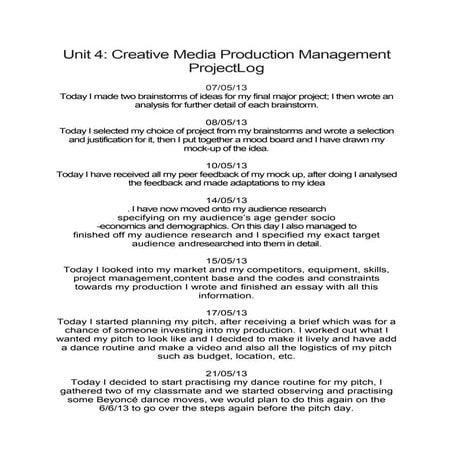 Unit 4: Creative Media Production Management ProjectLog

07/05/13
Today I made two brainstorms of ideas for my final major project; I then wrote an analysis for further detail of each brainstorm.

08/05/13
Today I selected my choice of project from my brainstorms and wrote a selection and justification for it, then I put together a mood board and I have drawn my mock-up of the idea.

10/05/13
Today I have received all my peer feedback of my mock up, after doing I analysed the feedback and made adaptations to my idea

14/05/13
. I have now moved onto my audience research specifying on my audience's age gender socio -economics and demographics. On this day I also managed to finished off my audience research and I specified my exact target audience andresearched into them in detail.

15/05/13
Today I looked into my market and my competitors, equipment, skills, project management,content base and the codes and constraints towards my production I wrote and finished an essay with all this information.

17/05/13
Today I started planning my pitch, after receiving a brief which was for a chance of someone investing into my production. I worked out what I wanted my pitch to look like and I decided to make it lively and have add a dance routine and make a video and also all the logistics of my pitch such as budget, location, etc.

21/05/13
Today I decided to start practising my dance routine for my pitch, I gathered two of my classmate and we started observing and practising some Beyoncé dance moves, we would plan to do this again on the 6/6/13 to go over the steps again before the pitch day.